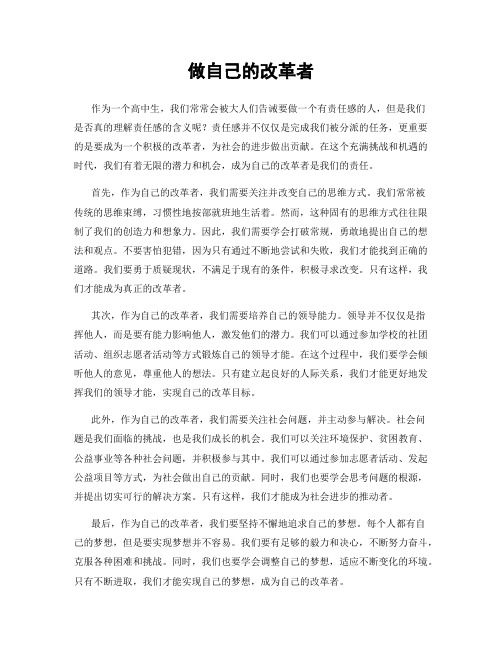 做自己的改革者

作为一个高中生，我们常常会被大人们告诫要做一个有责任感的人，但是我们是否真的理解责任感的含义呢？责任感并不仅仅是完成我们被分派的任务，更重要的是要成为一个积极的改革者，为社会的进步做出贡献。在这个充满挑战和机遇的时代，我们有着无限的潜力和机会，成为自己的改革者是我们的责任。

首先，作为自己的改革者，我们需要关注并改变自己的思维方式。我们常常被传统的思维束缚，习惯性地按部就班地生活着。然而，这种固有的思维方式往往限制了我们的创造力和想象力。因此，我们需要学会打破常规，勇敢地提出自己的想法和观点。不要害怕犯错，因为只有通过不断地尝试和失败，我们才能找到正确的道路。我们要勇于质疑现状，不满足于现有的条件，积极寻求改变。只有这样，我们才能成为真正的改革者。

其次，作为自己的改革者，我们需要培养自己的领导能力。领导并不仅仅是指挥他人，而是要有能力影响他人，激发他们的潜力。我们可以通过参加学校的社团活动、组织志愿者活动等方式锻炼自己的领导才能。在这个过程中，我们要学会倾听他人的意见，尊重他人的想法。只有建立起良好的人际关系，我们才能更好地发挥我们的领导才能，实现自己的改革目标。

此外，作为自己的改革者，我们需要关注社会问题，并主动参与解决。社会问题是我们面临的挑战，也是我们成长的机会。我们可以关注环境保护、贫困教育、公益事业等各种社会问题，并积极参与其中。我们可以通过参加志愿者活动、发起公益项目等方式，为社会做出自己的贡献。同时，我们也要学会思考问题的根源，并提出切实可行的解决方案。只有这样，我们才能成为社会进步的推动者。

最后，作为自己的改革者，我们要坚持不懈地追求自己的梦想。每个人都有自己的梦想，但是要实现梦想并不容易。我们要有足够的毅力和决心，不断努力奋斗，克服各种困难和挑战。同时，我们也要学会调整自己的梦想，适应不断变化的环境。只有不断进取，我们才能实现自己的梦想，成为自己的改革者。